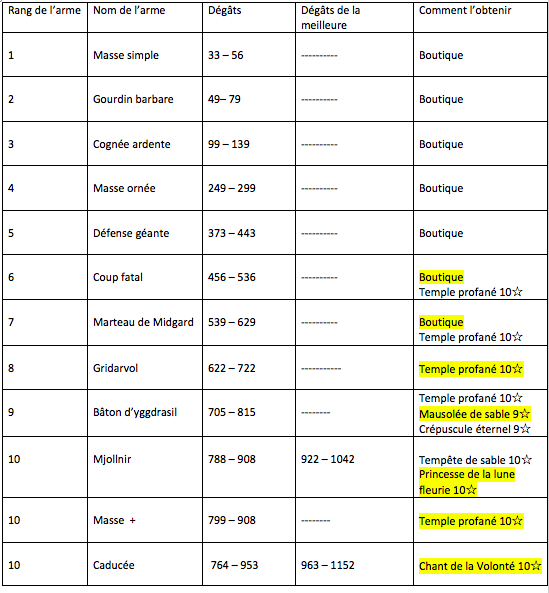 | Rang de l'arme | Nom de l'arme | Dégâts | Dégâts de la meilleure | Comment l'obtenir |
|---|---|---|---|---|
| 1 | Masse simple | 33 – 56 | ---------- | Boutique |
| 2 | Gourdin barbare | 49– 79 | ---------- | Boutique |
| 3 | Cognée ardente | 99 – 139 | ---------- | Boutique |
| 4 | Masse ornée | 249 – 299 | ---------- | Boutique |
| 5 | Défense géante | 373 – 443 | ---------- | Boutique |
| 6 | Coup fatal | 456 – 536 | ---------- | Boutique Temple profané 10☆ |
| 7 | Marteau de Midgard | 539 – 629 | ---------- | Boutique Temple profané 10☆ |
| 8 | Gridarvol | 622 – 722 | ----------- | Temple profané 10☆ |
| 9 | Bâton d'yggdrasil | 705 – 815 | -------- | Temple profané 10☆ Mausolée de sable 9☆ Crépuscule éternel 9☆ |
| 10 | Mjollnir | 788 – 908 | 922 – 1042 | Tempête de sable 10☆ Princesse de la lune fleurie 10☆ |
| 10 | Masse + | 799 – 908 | -------- | Temple profané 10☆ |
| 10 | Caducée | 764 – 953 | 963 – 1152 | Chant de la Volonté 10☆ |